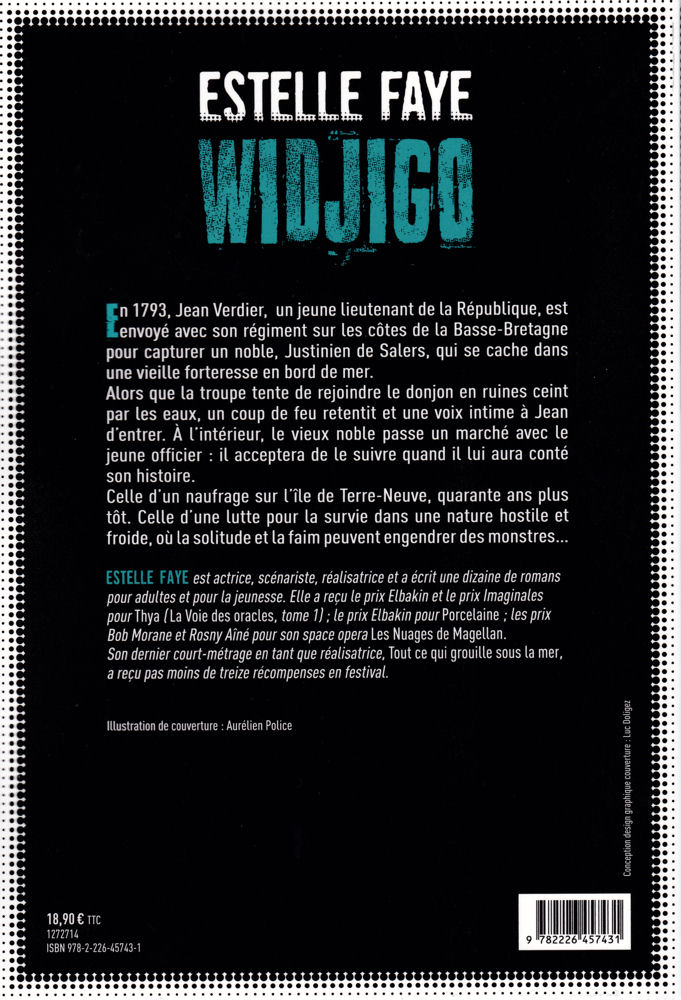 ESTELLE FAYE

WIDJIGO

En 1793, Jean Verdier, un jeune lieutenant de la République, est envoyé avec son régiment sur les côtes de la Basse-Bretagne pour capturer un noble, Justinien de Salers, qui se cache dans une vieille forteresse en bord de mer.
Alors que la troupe tente de rejoindre le donjon en ruines ceint par les eaux, un coup de feu retentit et une voix intime à Jean d'entrer. À l'intérieur, le vieux noble passe un marché avec le jeune officier : il acceptera de le suivre quand il lui aura conté son histoire.
Celle d'un naufrage sur l'île de Terre-Neuve, quarante ans plus tôt. Celle d'une lutte pour la survie dans une nature hostile et froide, où la solitude et la faim peuvent engendrer des monstres...

ESTELLE FAYE est actrice, scénariste, réalisatrice et a écrit une dizaine de romans pour adultes et pour la jeunesse. Elle a reçu le prix Elbakin et le prix Imaginales pour Thya (La Voie des oracles, tome 1) ; le prix Elbakin pour Porcelaine ; les prix Bob Morane et Rosny Aîné pour son space opera Les Nuages de Magellan.
Son dernier court-métrage en tant que réalisatrice, Tout ce qui grouille sous la mer, a reçu pas moins de treize récompenses en festival.

Illustration de couverture : Aurélien Police

Conception design graphique couverture : Luc Doligez

18,90 € TTC
1272714
ISBN 978-2-226-45743-1

9 782226 457431